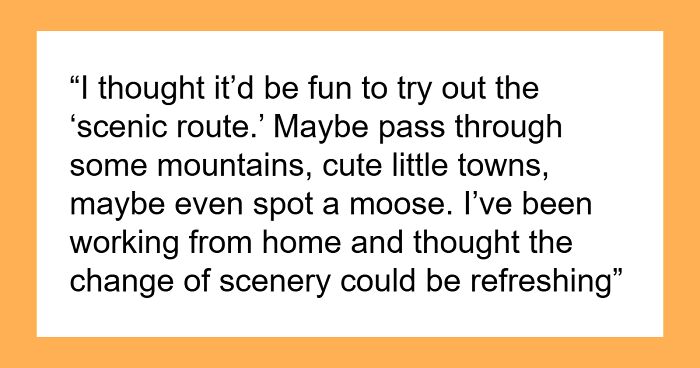 “I thought it’d be fun to try out the ‘scenic route.’ Maybe pass through some mountains, cute little towns, maybe even spot a moose. I’ve been working from home and thought the change of scenery could be refreshing”